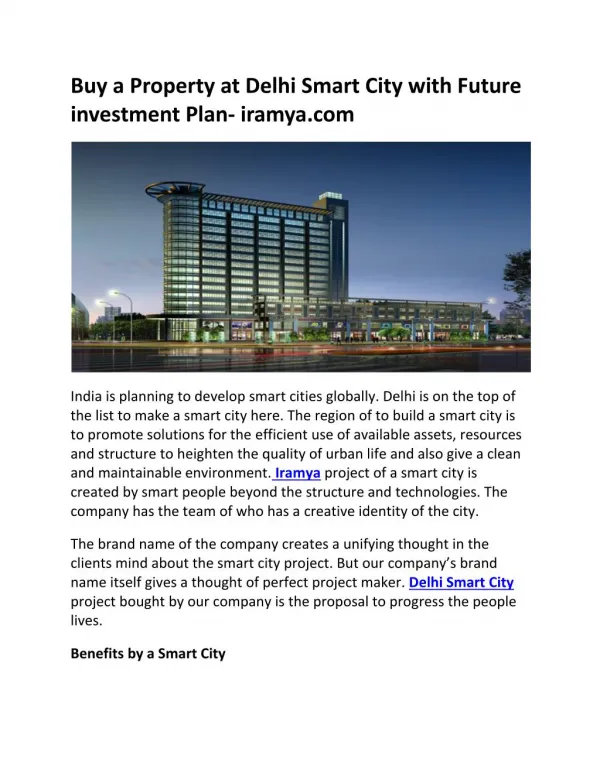 Buy a Property at Delhi Smart City with Future investment Plan- iramya.com

India is planning to develop smart cities globally. Delhi is on the top of the list to make a smart city here. The region of to build a smart city is to promote solutions for the efficient use of available assets, resources and structure to heighten the quality of urban life and also give a clean and maintainable environment. Iramya project of a smart city is created by smart people beyond the structure and technologies. The company has the team of who has a creative identity of the city.

The brand name of the company creates a unifying thought in the clients mind about the smart city project. But our company's brand name itself gives a thought of perfect project maker. Delhi Smart City project bought by our company is the proposal to progress the people lives.

Benefits by a Smart City